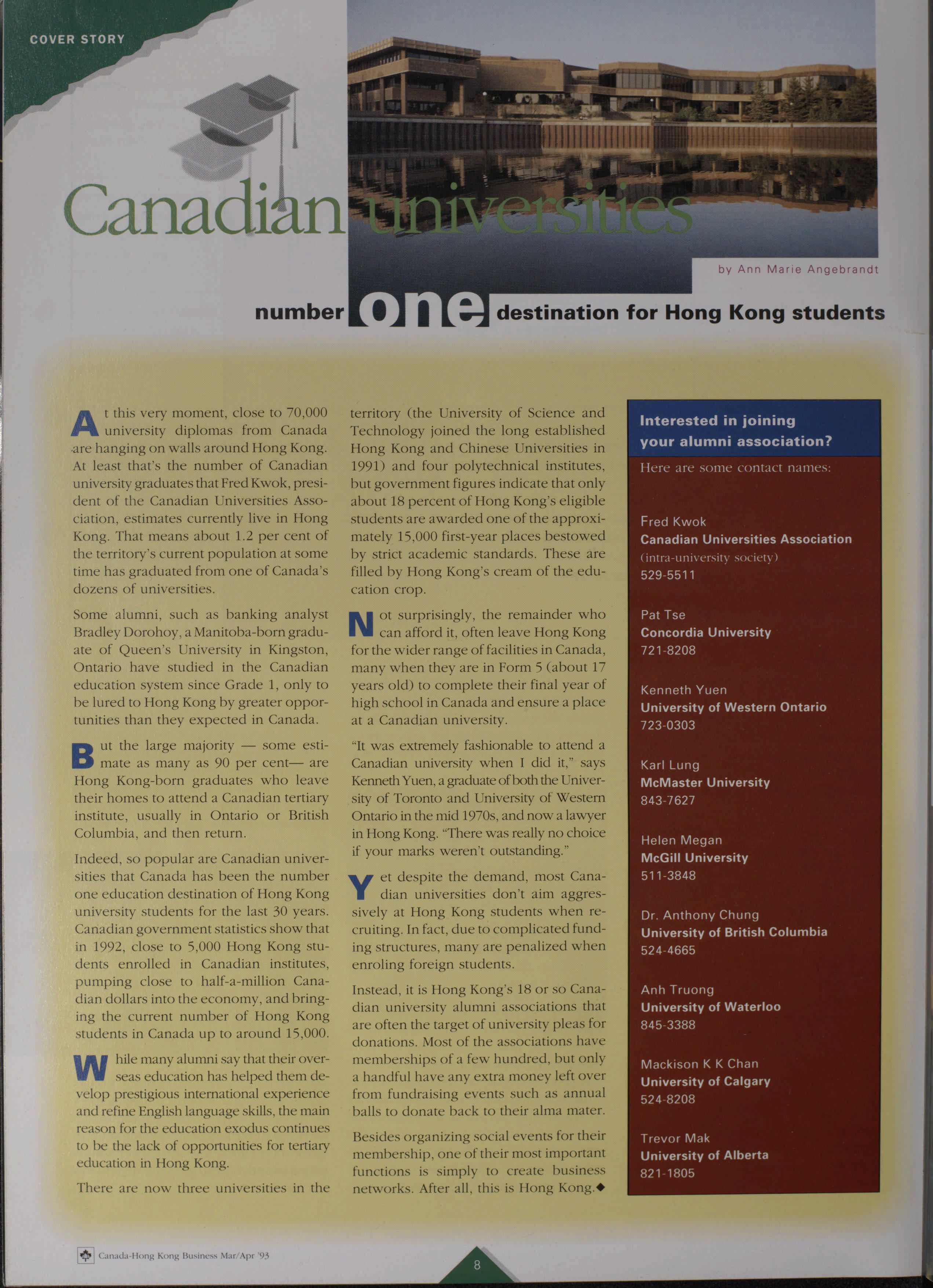 COVER STORY

Canadian universities

by Ann Marie Angebrandt

number one destination for Hong Kong students

At this very moment, close to 70,000 university diplomas from Canada are hanging on walls around Hong Kong. At least that's the number of Canadian university graduates that Fred Kwok, president of the Canadian Universities Association, estimates currently live in Hong Kong. That means about 1.2 per cent of the territory's current population at some time has graduated from one of Canada's dozens of universities.

Some alumni, such as banking analyst Bradley Dorohoy, a Manitoba-born graduate of Queen's University in Kingston, Ontario have studied in the Canadian education system since Grade 1, only to be lured to Hong Kong by greater opportunities than they expected in Canada.

But the large majority — some estimate as many as 90 per cent— are Hong Kong-born graduates who leave their homes to attend a Canadian tertiary institute, usually in Ontario or British Columbia, and then return.

Indeed, so popular are Canadian universities that Canada has been the number one education destination of Hong Kong university students for the last 30 years. Canadian government statistics show that in 1992, close to 5,000 Hong Kong students enrolled in Canadian institutes, pumping close to half-a-million Canadian dollars into the economy, and bringing the current number of Hong Kong students in Canada up to around 15,000.

While many alumni say that their overseas education has helped them develop prestigious international experience and refine English language skills, the main reason for the education exodus continues to be the lack of opportunities for tertiary education in Hong Kong.

There are now three universities in the territory (the University of Science and Technology joined the long established Hong Kong and Chinese Universities in 1991) and four polytechnical institutes, but government figures indicate that only about 18 percent of Hong Kong's eligible students are awarded one of the approximately 15,000 first-year places bestowed by strict academic standards. These are filled by Hong Kong's cream of the education crop.

Not surprisingly, the remainder who can afford it, often leave Hong Kong for the wider range of facilities in Canada, many when they are in Form 5 (about 17 years old) to complete their final year of high school in Canada and ensure a place at a Canadian university.

"It was extremely fashionable to attend a Canadian university when I did it," says Kenneth Yuen, a graduate of both the University of Toronto and University of Western Ontario in the mid 1970s, and now a lawyer in Hong Kong. "There was really no choice if your marks weren't outstanding."

Yet despite the demand, most Canadian universities don't aim aggressively at Hong Kong students when recruiting. In fact, due to complicated funding structures, many are penalized when enroling foreign students.

Instead, it is Hong Kong's 18 or so Canadian university alumni associations that are often the target of university pleas for donations. Most of the associations have memberships of a few hundred, but only a handful have any extra money left over from fundraising events such as annual balls to donate back to their alma mater.

Besides organizing social events for their membership, one of their most important functions is simply to create business networks. After all, this is Hong Kong.◆

Interested in joining your alumni association?

Here are some contact names:

Fred Kwok
Canadian Universities Association
(intra-university society)
529-5511

Pat Tse
Concordia University
721-8208

Kenneth Yuen
University of Western Ontario
723-0303

Karl Lung
McMaster University
843-7627

Helen Megan
McGill University
511-3848

Dr. Anthony Chung
University of British Columbia
524-4665

Anh Truong
University of Waterloo
845-3388

Mackison K K Chan
University of Calgary
524-8208

Trevor Mak
University of Alberta
821-1805

Canada-Hong Kong Business Mar/Apr '93

8